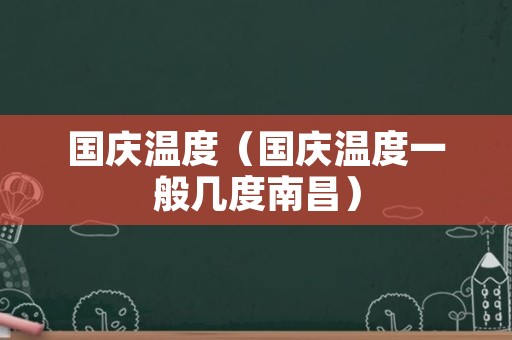 国庆温度（国庆温度一般几度南昌）